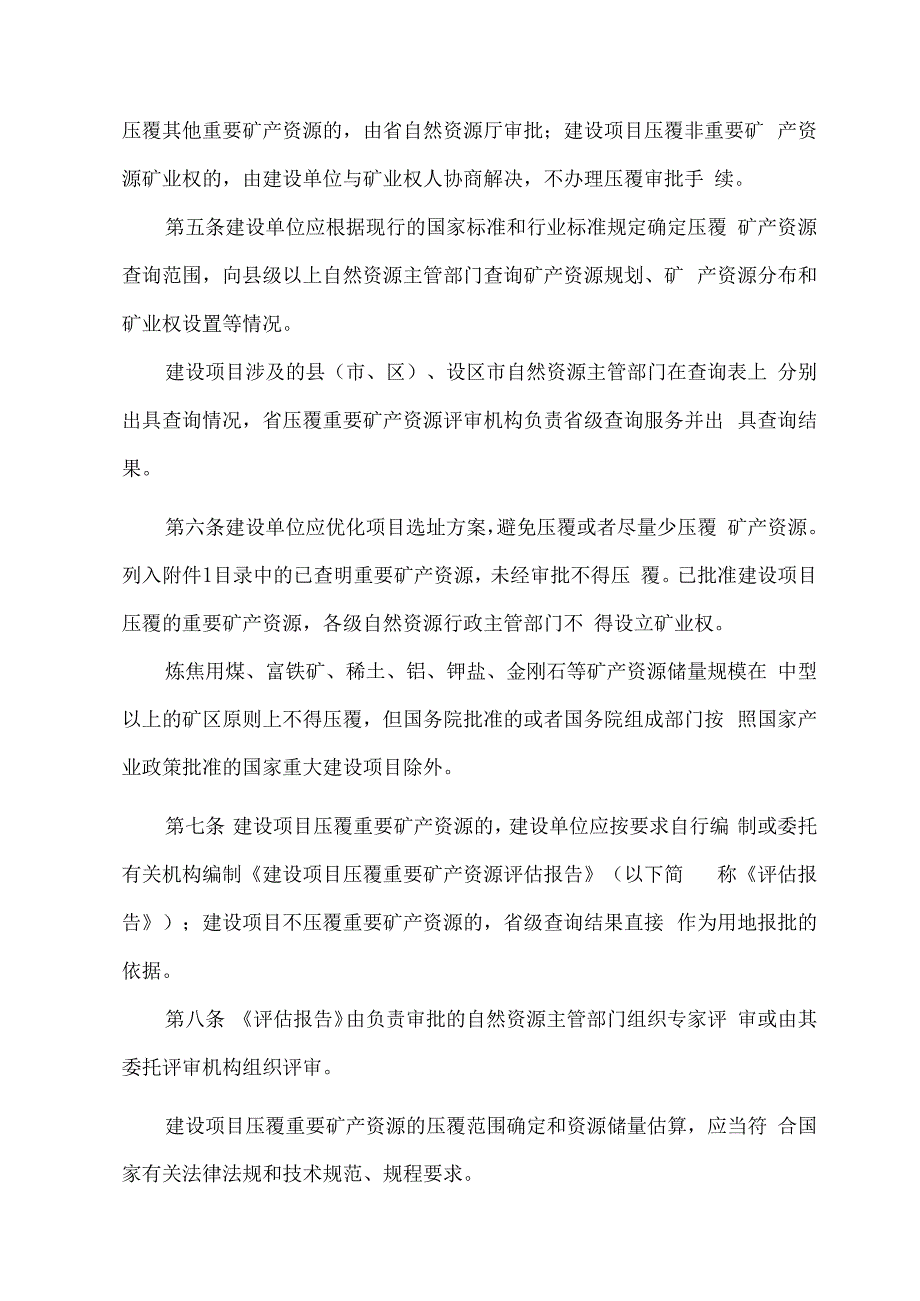 压覆其他重要矿产资源的，由省自然资源厅审批；建设项目压覆非重要矿 产资源矿业权的，由建设单位与矿业权人协商解决，不办理压覆审批手 续。

第五条建设单位应根据现行的国家标准和行业标准规定确定压覆 矿产资源查询范围，向县级以上自然资源主管部门查询矿产资源规划、矿 产资源分布和矿业权设置等情况。

建设项目涉及的县（市、区）、设区市自然资源主管部门在查询表上 分别出具查询情况，省压覆重要矿产资源评审机构负责省级查询服务并出 具查询结果。

第六条建设单位应优化项目选址方案，避免压覆或者尽量少压覆 矿产资源。列入附件1目录中的已查明重要矿产资源，未经审批不得压 覆。已批准建设项目压覆的重要矿产资源，各级自然资源行政主管部门不 得设立矿业权。

炼焦用煤、富铁矿、稀土、铝、钾盐、金刚石等矿产资源储量规模在 中型以上的矿区原则上不得压覆，但国务院批准的或者国务院组成部门按 照国家产业政策批准的国家重大建设项目除外。

第七条 建设项目压覆重要矿产资源的，建设单位应按要求自行编 制或委托有关机构编制《建设项目压覆重要矿产资源评估报告》（以下简 称《评估报告》）；建设项目不压覆重要矿产资源的，省级查询结果直接 作为用地报批的依据。

第八条 《评估报告》由负责审批的自然资源主管部门组织专家评 审或由其委托评审机构组织评审。

建设项目压覆重要矿产资源的压覆范围确定和资源储量估算，应当符 合国家有关法律法规和技术规范、规程要求。